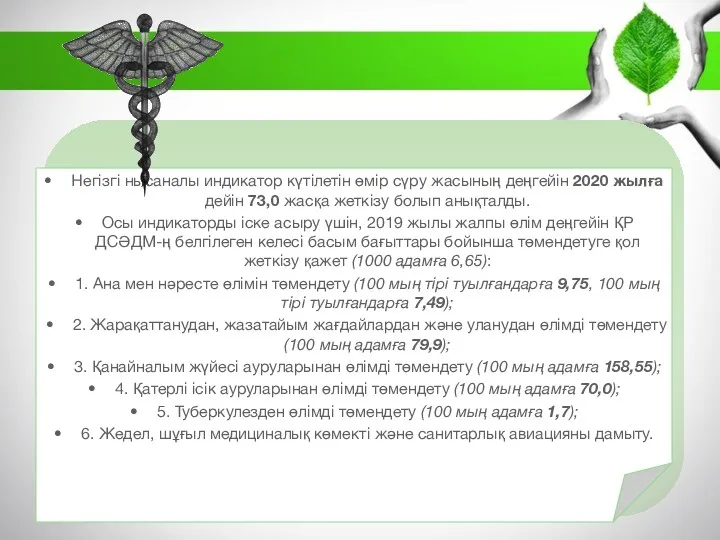 • Негізгі нысаналы индикатор күтілетін өмір сүру жасының деңгейін 2020 жылға дейін 73,0 жасқа жеткізу болып анықталды.

• Осы индикаторды іске асыру үшін, 2019 жылы жалпы өлім деңгейін ҚР ДСӘДМ-ң белгілеген келесі басым бағыттары бойынша төмендетуге қол жеткізу қажет (1000 адамға 6,65):

• 1. Ана мен нәресте өлімін төмендету (100 мың тірі туылғандарға 9,75, 100 мың тірі туылғандарға 7,49);

• 2. Жарақаттанудан, жазатайым жағдайлардан және уланудан өлімді төмендету (100 мың адамға 79,9);

• 3. Қанайналым жүйесі ауруларынан өлімді төмендету (100 мың адамға 158,55);

• 4. Қатерлі ісік ауруларынан өлімді төмендету (100 мың адамға 70,0);

• 5. Туберкулезден өлімді төмендету (100 мың адамға 1,7);

• 6. Жедел, шұғыл медициналық көмекті және санитарлық авиацияны дамыту.